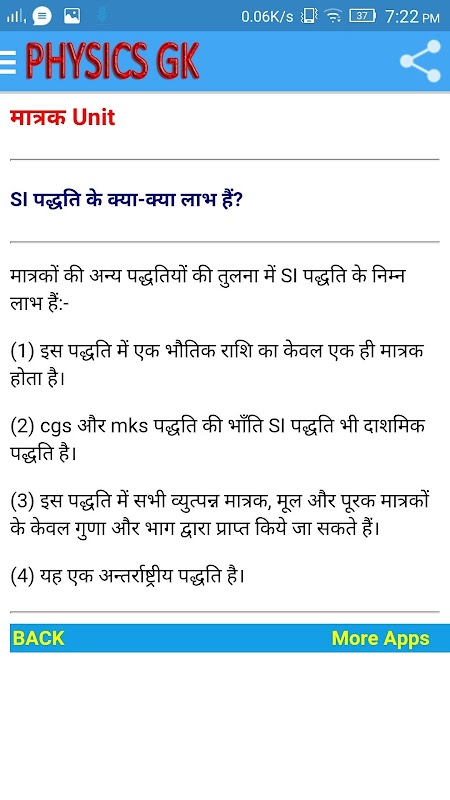 0.06K/s 37 7:22 PM

PHYSICS GK

मात्रक Unit

SI पद्धति के क्या-क्या लाभ हैं?

मात्रकों की अन्य पद्धतियों की तुलना में SI पद्धति के निम्न लाभ हैं:-

(1) इस पद्धति में एक भौतिक राशि का केवल एक ही मात्रक होता है।

(2) cgs और mks पद्धति की भाँति SI पद्धति भी दाशमिक पद्धति है।

(3) इस पद्धति में सभी व्युत्पन्न मात्रक, मूल और पूरक मात्रकों के केवल गुणा और भाग द्वारा प्राप्त किये जा सकते हैं।

(4) यह एक अन्तर्राष्ट्रीय पद्धति है।

BACK

More Apps